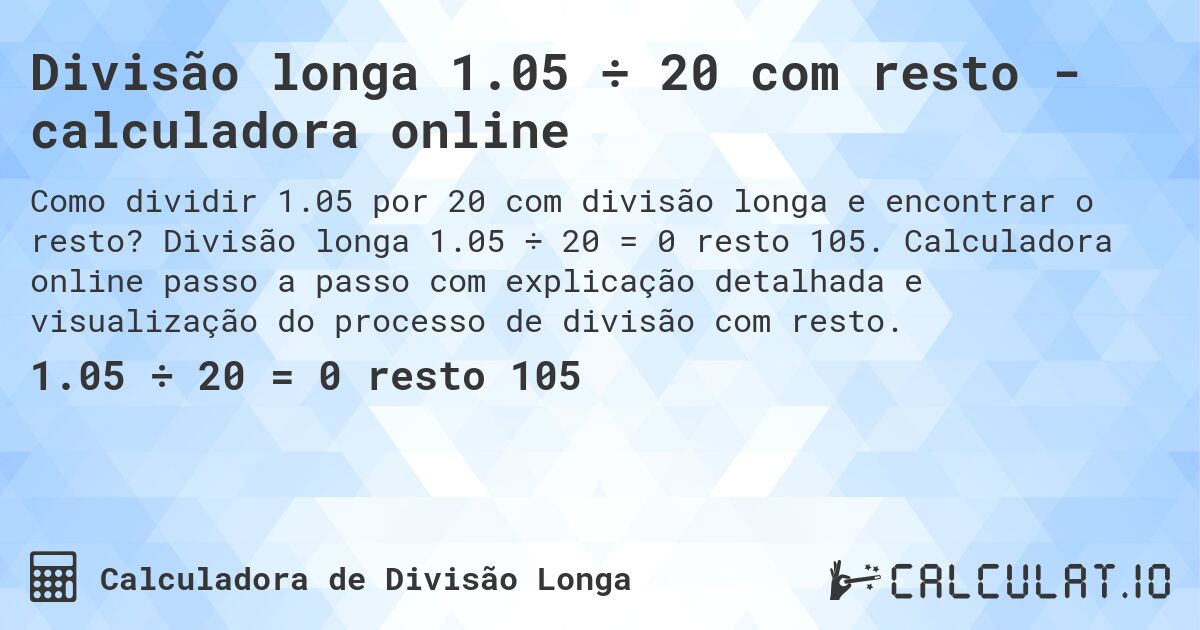 Divisão longa 1.05 ÷ 20 com resto - calculadora online

Como dividir 1.05 por 20 com divisão longa e encontrar o resto? Divisão longa 1.05 ÷ 20 = 0 resto 105. Calculadora online passo a passo com explicação detalhada e visualização do processo de divisão com resto.

1.05 ÷ 20 = 0 resto 105

Calculadora de Divisão Longa

CALCULAT.IO